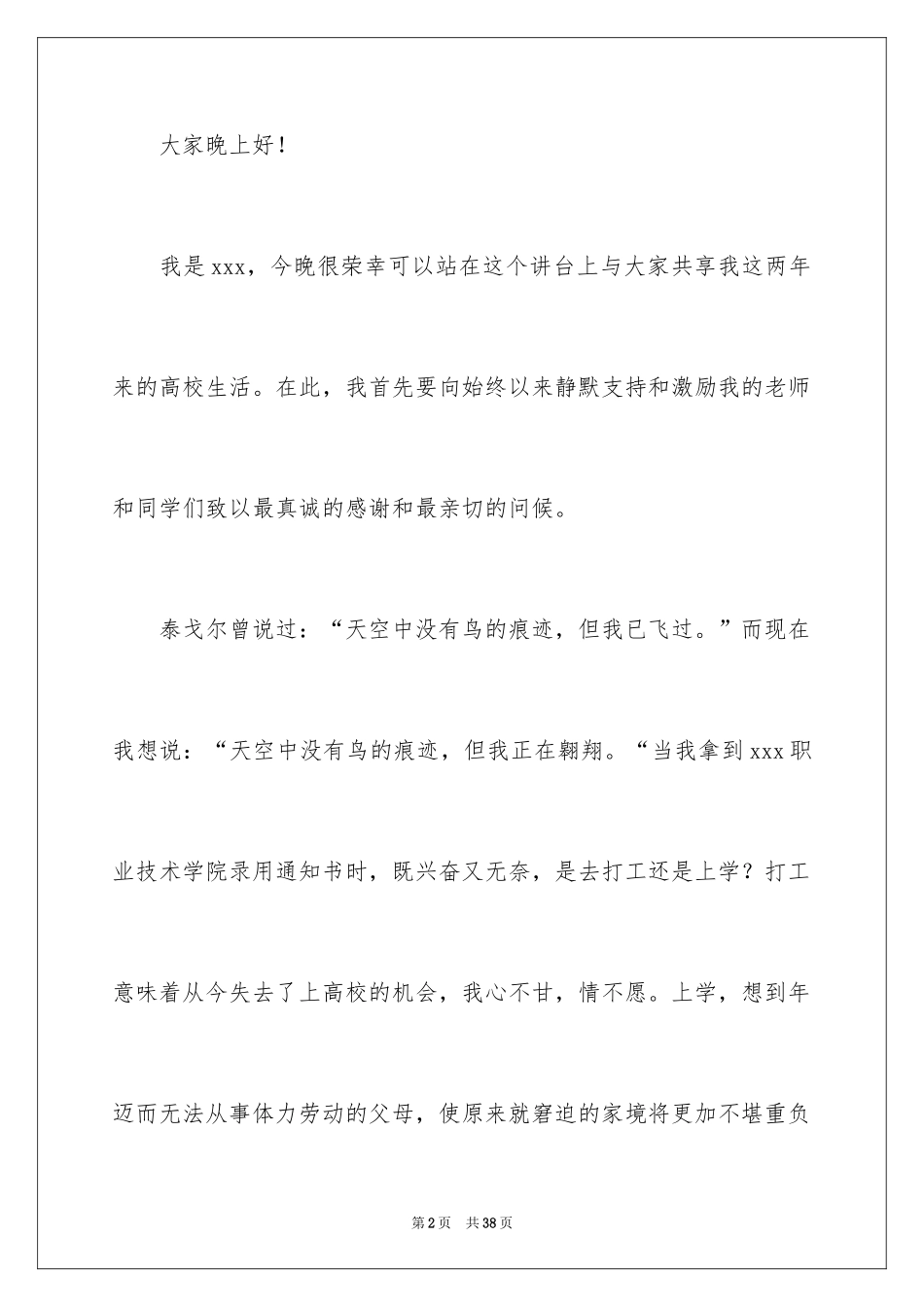 大家晚上好！

我是xxx，今晚很荣幸可以站在这个讲台上与大家共享我这两年来的高校生活。在此，我首先要向始终以来静默支持和激励我的老师和同学们致以最真诚的感谢和最亲切的问候。

泰戈尔曾说过：“天空中没有鸟的痕迹，但我已飞过。”而现在我想说：“天空中没有鸟的痕迹，但我正在翱翔。“当我拿到xxx职业技术学院录用通知书时，既兴奋又无奈，是去打工还是上学？打工意味着从今失去了上高校的机会，我心不甘，情不愿。上学，想到年迈而无法从事体力劳动的父母，使原来就窘迫的家境将更加不堪重负

第2页 共38页